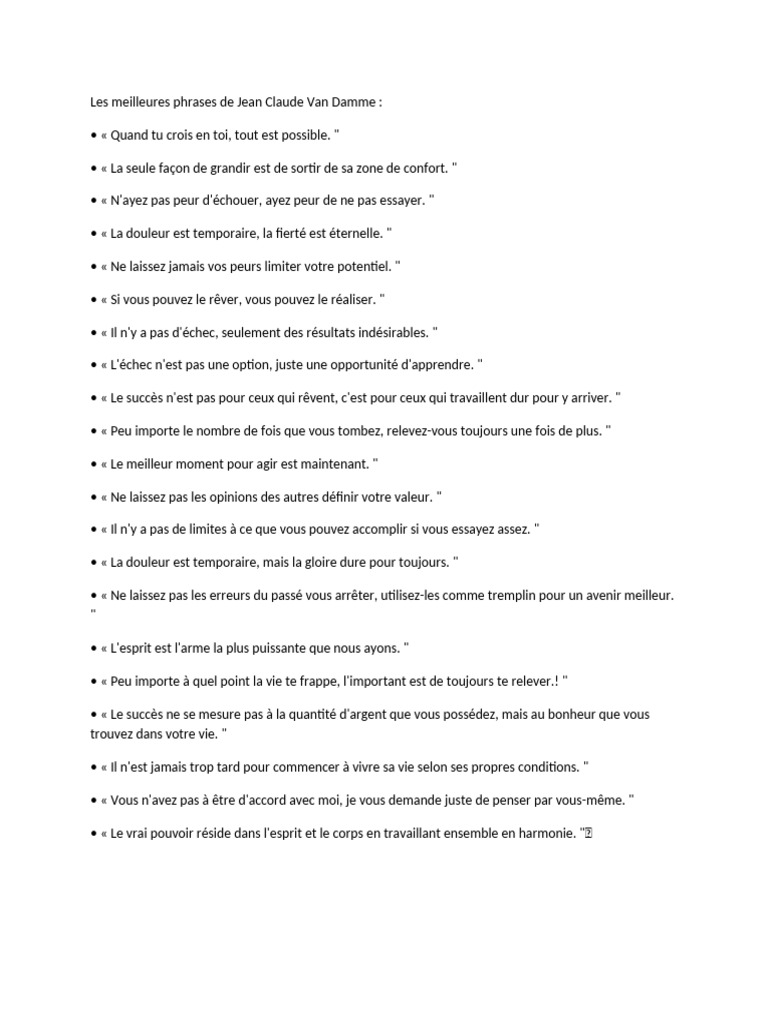 Les meilleures phrases de Jean Claude Van Damme :

• « Quand tu crois en toi, tout est possible. "

• « La seule façon de grandir est de sortir de sa zone de confort. "

• « N'ayez pas peur d'échouer, ayez peur de ne pas essayer. "

• « La douleur est temporaire, la fierté est éternelle. "

• « Ne laissez jamais vos peurs limiter votre potentiel. "

• « Si vous pouvez le rêver, vous pouvez le réaliser. "

• « Il n'y a pas d'échec, seulement des résultats indésirables. "

• « L'échec n'est pas une option, juste une opportunité d'apprendre. "

• « Le succès n'est pas pour ceux qui rêvent, c'est pour ceux qui travaillent dur pour y arriver. "

• « Peu importe le nombre de fois que vous tombez, relevez-vous toujours une fois de plus. "

• « Le meilleur moment pour agir est maintenant. "

• « Ne laissez pas les opinions des autres définir votre valeur. "

• « Il n'y a pas de limites à ce que vous pouvez accomplir si vous essayez assez. "

• « La douleur est temporaire, mais la gloire dure pour toujours. "

• « Ne laissez pas les erreurs du passé vous arrêter, utilisez-les comme tremplin pour un avenir meilleur. "

• « L'esprit est l'arme la plus puissante que nous ayons. "

• « Peu importe à quel point la vie te frappe, l'important est de toujours te relever.! "

• « Le succès ne se mesure pas à la quantité d'argent que vous possédez, mais au bonheur que vous trouvez dans votre vie. "

• « Il n'est jamais trop tard pour commencer à vivre sa vie selon ses propres conditions. "

• « Vous n'avez pas à être d'accord avec moi, je vous demande juste de penser par vous-même. "

• « Le vrai pouvoir réside dans l'esprit et le corps en travaillant ensemble en harmonie. "